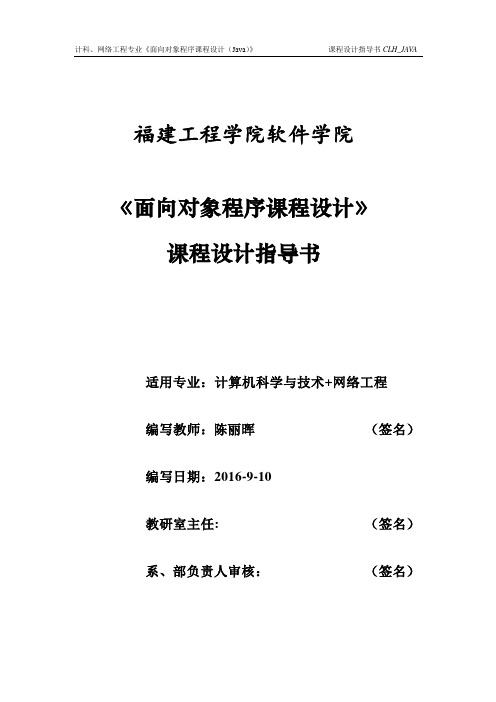 计科、网络工程专业《面向对象程序课程设计（Java）》 课程设计指导书 CLH_JAVA

福建工程学院软件学院

《面向对象程序课程设计》

课程设计指导书

适用专业：计算机科学与技术+网络工程

编写教师：陈丽晖 （签名）

编写日期：2016-9-10

教研室主任: （签名）

系、部负责人审核： （签名）